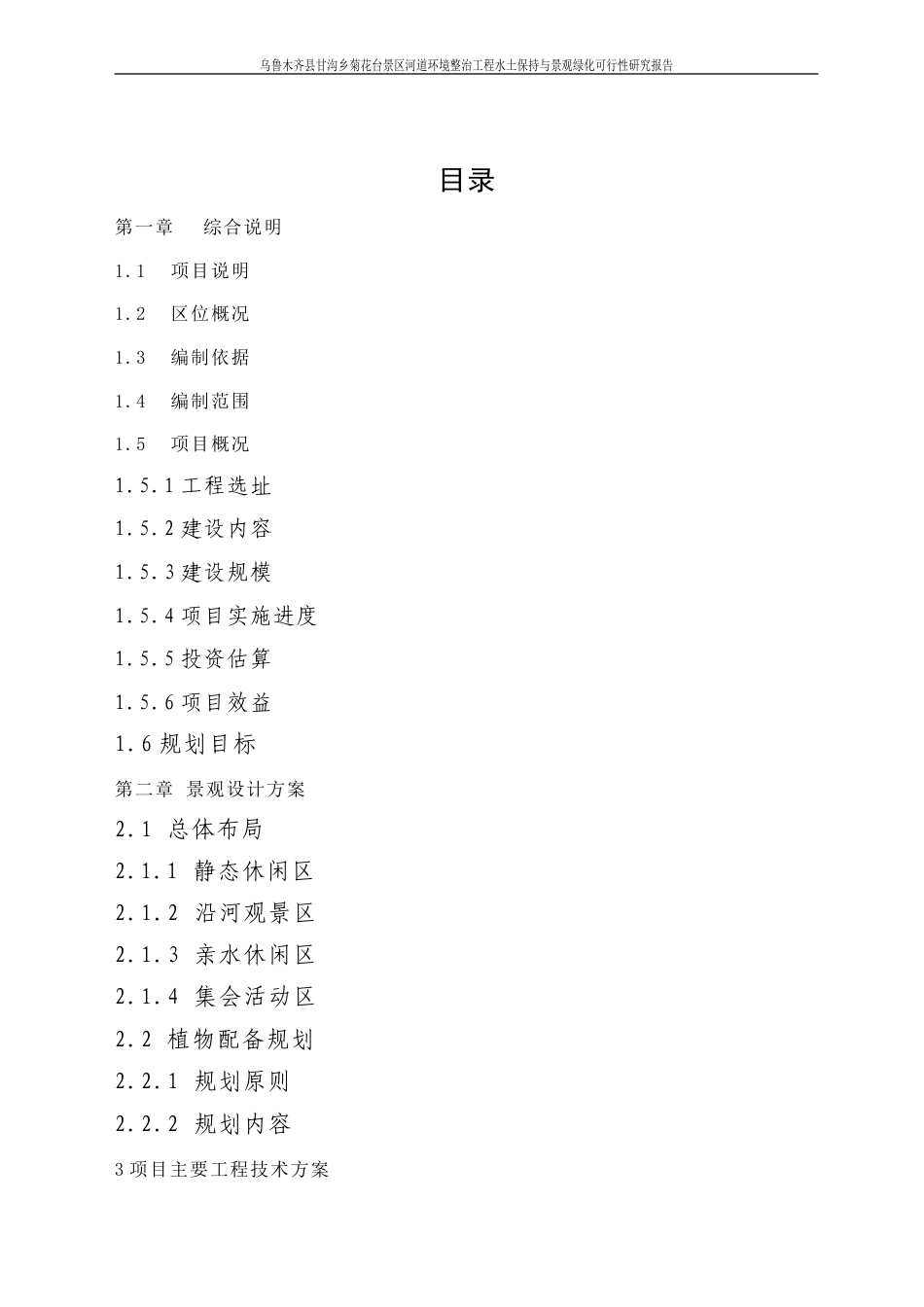 乌鲁木齐县甘沟乡菊花台景区河道环境整治工程水土保持与景观绿化可行性研究报告

目录

第一章　综合说明

1.1　项目说明

1.2　区位概况

1.3　编制依据

1.4　编制范围

1.5　项目概况

1.5.1 工程选址

1.5.2 建设内容

1.5.3 建设规模

1.5.4 项目实施进度

1.5.5 投资估算

1.5.6 项目效益

1.6 规划目标

第二章 景观设计方案

2.1 总体布局

2.1.1 静态休闲区

2.1.2 沿河观景区

2.1.3 亲水休闲区

2.1.4 集会活动区

2.2 植物配备规划

2.2.1 规划原则

2.2.2 规划内容

3 项目主要工程技术方案